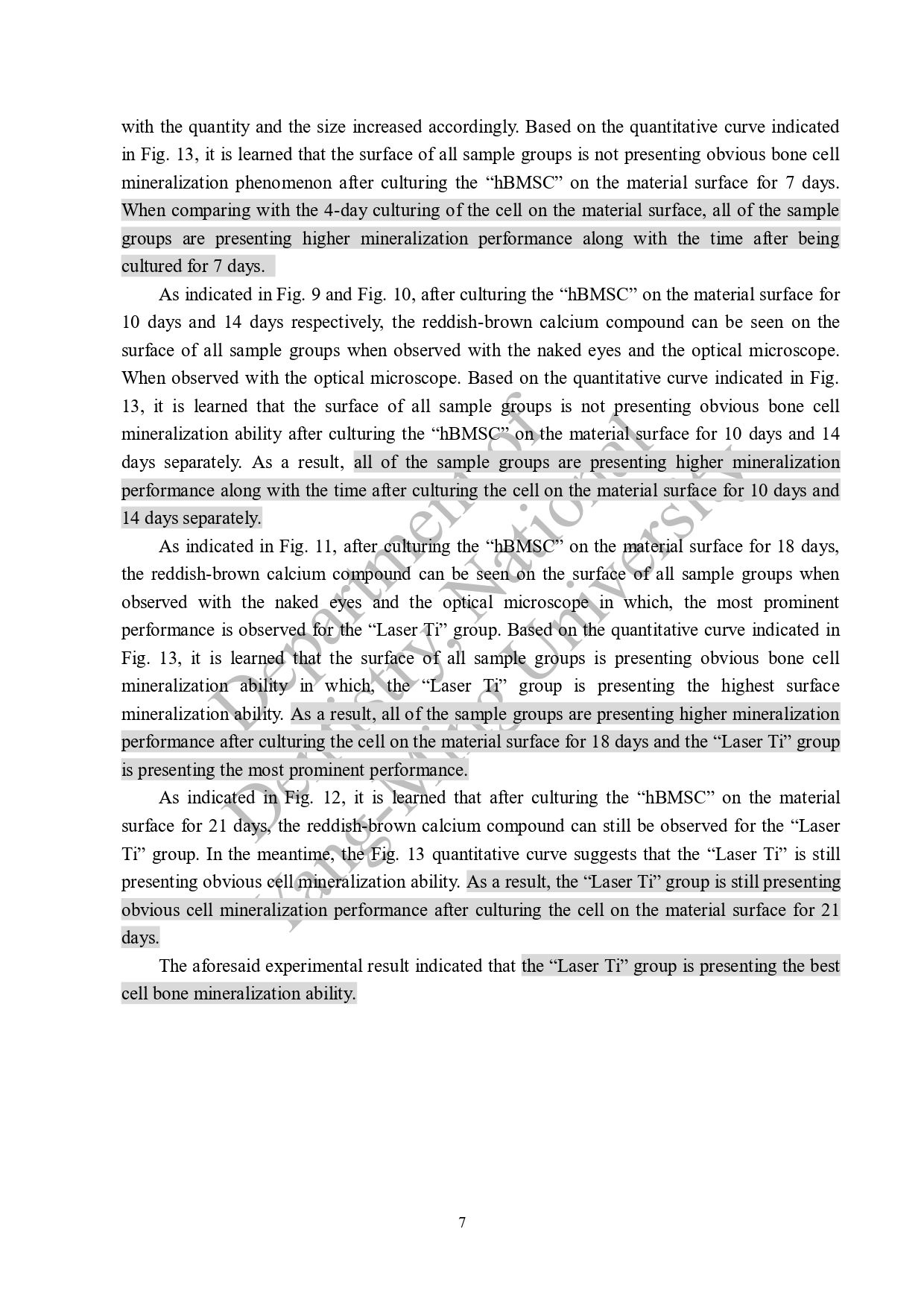 with the quantity and the size increased accordingly. Based on the quantitative curve indicated in Fig. 13, it is learned that the surface of all sample groups is not presenting obvious bone cell mineralization phenomenon after culturing the “hBMSC” on the material surface for 7 days. When comparing with the 4-day culturing of the cell on the material surface, all of the sample groups are presenting higher mineralization performance along with the time after being cultured for 7 days.

As indicated in Fig. 9 and Fig. 10, after culturing the “hBMSC” on the material surface for 10 days and 14 days respectively, the reddish-brown calcium compound can be seen on the surface of all sample groups when observed with the naked eyes and the optical microscope. When observed with the optical microscope. Based on the quantitative curve indicated in Fig. 13, it is learned that the surface of all sample groups is not presenting obvious bone cell mineralization ability after culturing the “hBMSC” on the material surface for 10 days and 14 days separately. As a result, all of the sample groups are presenting higher mineralization performance along with the time after culturing the cell on the material surface for 10 days and 14 days separately.

As indicated in Fig. 11, after culturing the “hBMSC” on the material surface for 18 days, the reddish-brown calcium compound can be seen on the surface of all sample groups when observed with the naked eyes and the optical microscope in which, the most prominent performance is observed for the “Laser Ti” group. Based on the quantitative curve indicated in Fig. 13, it is learned that the surface of all sample groups is presenting obvious bone cell mineralization ability in which, the “Laser Ti” group is presenting the highest surface mineralization ability. As a result, all of the sample groups are presenting higher mineralization performance after culturing the cell on the material surface for 18 days and the “Laser Ti” group is presenting the most prominent performance.

As indicated in Fig. 12, it is learned that after culturing the “hBMSC” on the material surface for 21 days, the reddish-brown calcium compound can still be observed for the “Laser Ti” group. In the meantime, the Fig. 13 quantitative curve suggests that the “Laser Ti” is still presenting obvious cell mineralization ability. As a result, the “Laser Ti” group is still presenting obvious cell mineralization performance after culturing the cell on the material surface for 21 days.

The aforesaid experimental result indicated that the “Laser Ti” group is presenting the best cell bone mineralization ability.

Department of Dentistry, National Yang-Ming University

7